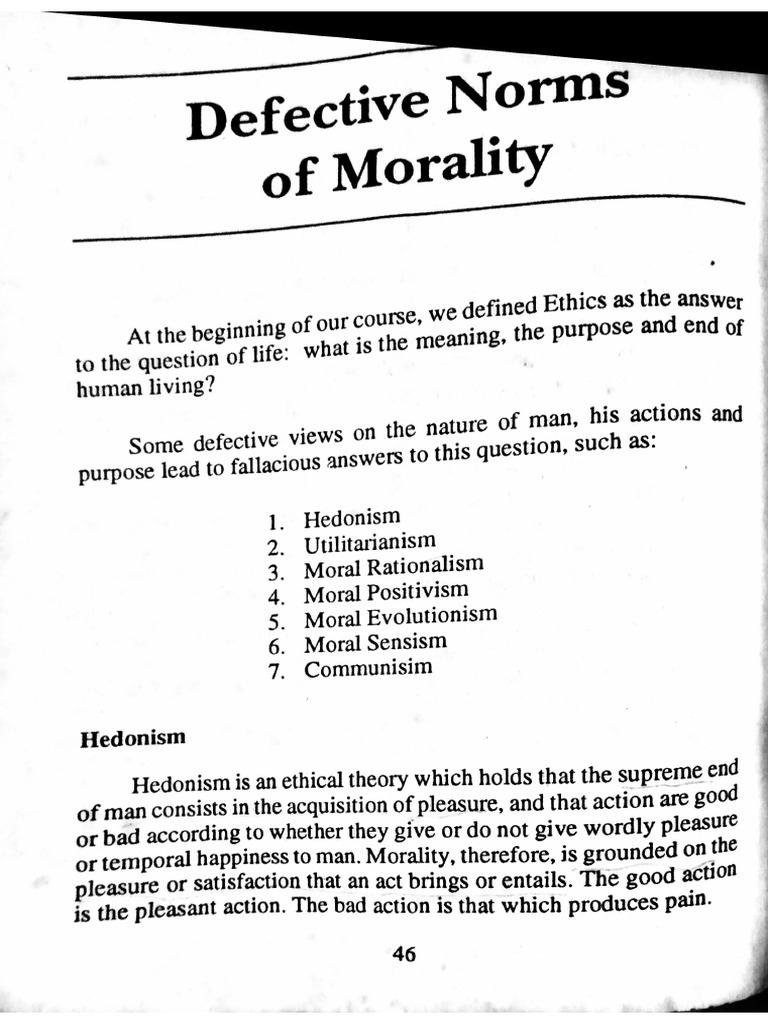 Defective Norms of Morality

At the beginning of our course, we defined Ethics as the answer to the question of life: what is the meaning, the purpose and end of human living?

Some defective views on the nature of man, his actions and purpose lead to fallacious answers to this question, such as:

1. Hedonism
2. Utilitarianism
3. Moral Rationalism
4. Moral Positivism
5. Moral Evolutionism
6. Moral Sensism
7. Communisim

Hedonism

Hedonism is an ethical theory which holds that the supreme end of man consists in the acquisition of pleasure, and that action are good or bad according to whether they give or do not give wordly pleasure or temporal happiness to man. Morality, therefore, is grounded on the pleasure or satisfaction that an act brings or entails. The good action is the pleasant action. The bad action is that which produces pain.

46